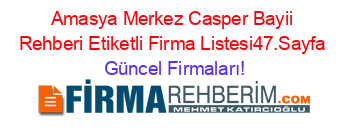 Amasya Merkez Casper Bayii Rehberi Etiketli Firma Listesi47.Sayfa Güncel Firmaları!

FİRMAREHBERİM.COM
MEHMET KATIRCIOĞLU